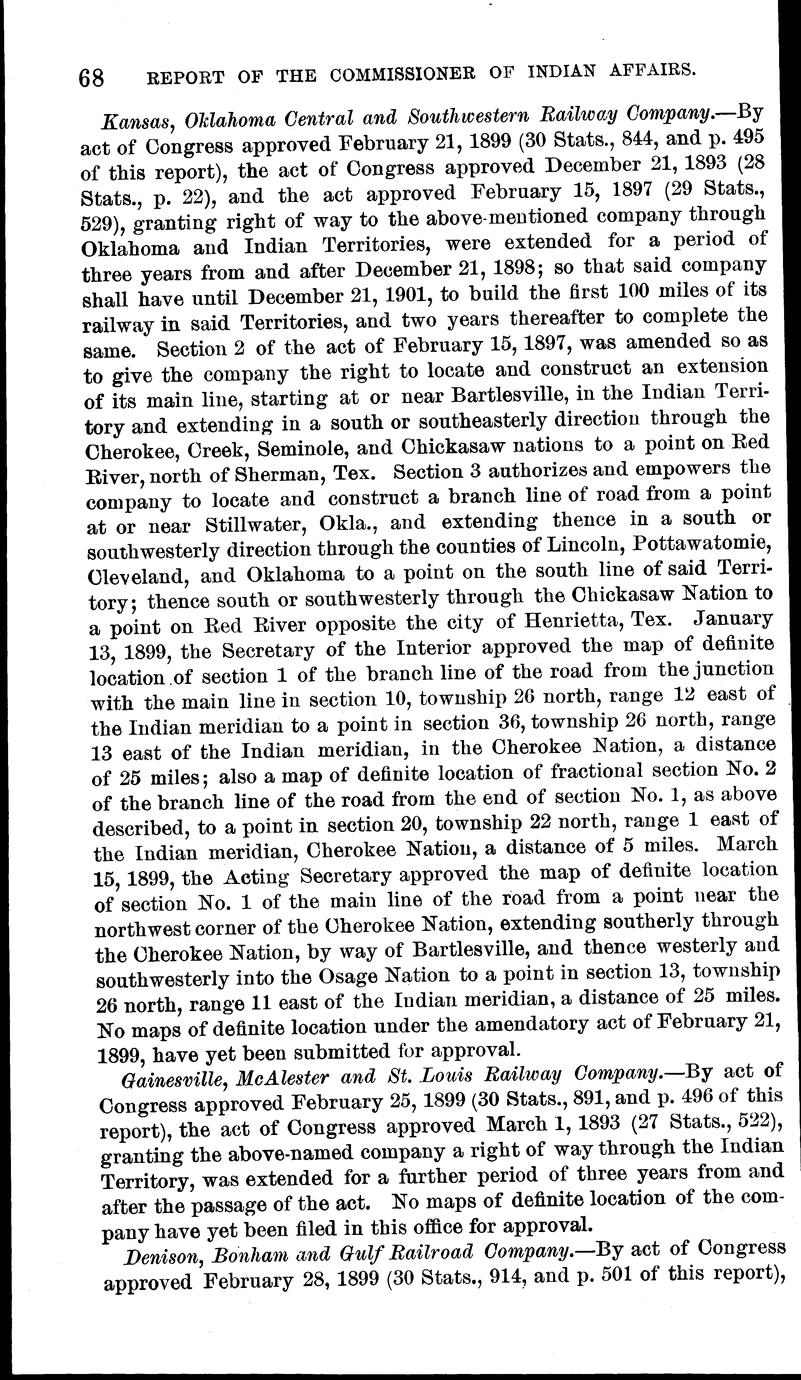 68 REPORT OF THE COMMISSIONER OF INDIAN AFFAIRS.

Kansas, Oklahoma Central and Southwestern Railway Company.—By act of Congress approved February 21, 1899 (30 Stats., 844, and p. 495 of this report), the act of Congress approved December 21, 1893 (28 Stats., p. 22), and the act approved February 15, 1897 (29 Stats., 529), granting right of way to the above-mentioned company through Oklahoma and Indian Territories, were extended for a period of three years from and after December 21, 1898; so that said company shall have until December 21, 1901, to build the first 100 miles of its railway in said Territories, and two years thereafter to complete the same. Section 2 of the act of February 15, 1897, was amended so as to give the company the right to locate and construct an extension of its main line, starting at or near Bartlesville, in the Indian Territory and extending in a south or southeasterly direction through the Cherokee, Creek, Seminole, and Chickasaw nations to a point on Red River, north of Sherman, Tex. Section 3 authorizes and empowers the company to locate and construct a branch line of road from a point at or near Stillwater, Okla., and extending thence in a south or southwesterly direction through the counties of Lincoln, Pottawatomie, Cleveland, and Oklahoma to a point on the south line of said Territory; thence south or southwesterly through the Chickasaw Nation to a point on Red River opposite the city of Henrietta, Tex. January 13, 1899, the Secretary of the Interior approved the map of definite location of section 1 of the branch line of the road from the junction with the main line in section 10, township 26 north, range 12 east of the Indian meridian to a point in section 36, township 26 north, range 13 east of the Indian meridian, in the Cherokee Nation, a distance of 25 miles; also a map of definite location of fractional section No. 2 of the branch line of the road from the end of section No. 1, as above described, to a point in section 20, township 22 north, range 1 east of the Indian meridian, Cherokee Nation, a distance of 5 miles. March 15, 1899, the Acting Secretary approved the map of definite location of section No. 1 of the main line of the road from a point near the northwest corner of the Cherokee Nation, extending southerly through the Cherokee Nation, by way of Bartlesville, and thence westerly and southwesterly into the Osage Nation to a point in section 13, township 26 north, range 11 east of the Indian meridian, a distance of 25 miles. No maps of definite location under the amendatory act of February 21, 1899, have yet been submitted for approval.

Gainesville, McAlester and St. Louis Railway Company.—By act of Congress approved February 25, 1899 (30 Stats., 891, and p. 496 of this report), the act of Congress approved March 1, 1893 (27 Stats., 522), granting the above-named company a right of way through the Indian Territory, was extended for a further period of three years from and after the passage of the act. No maps of definite location of the company have yet been filed in this office for approval.

Denison, Bonham and Gulf Railroad Company.—By act of Congress approved February 28, 1899 (30 Stats., 914, and p. 501 of this report),